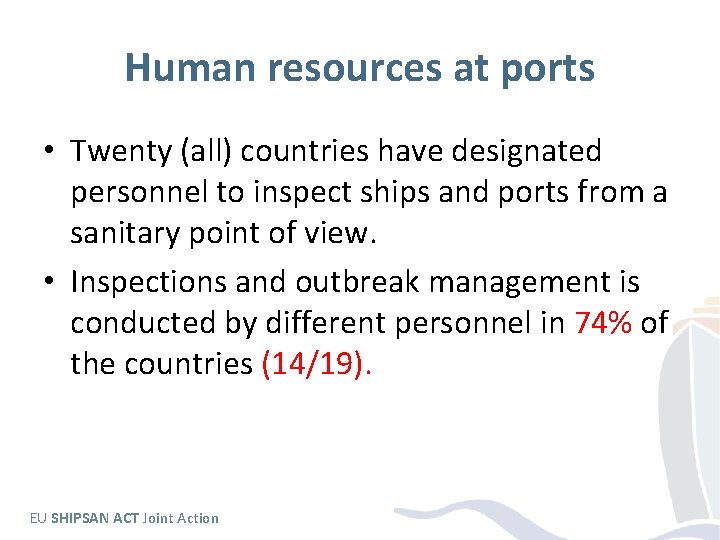 Human resources at ports

• Twenty (all) countries have designated personnel to inspect ships and ports from a sanitary point of view.

• Inspections and outbreak management is conducted by different personnel in 74% of the countries (14/19).

EU SHIPSAN ACT Joint Action